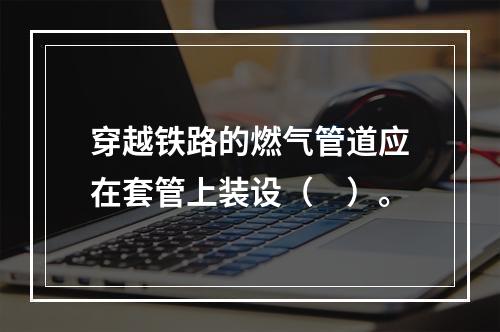 穿越铁路的燃气管道应在套管上装设（　）。